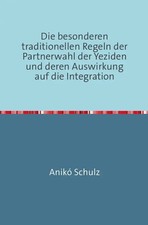 Die besonderen traditionellen Regeln der Partnerwahl der Yeziden und deren Auswirkung auf die Integration

Anikó Schulz